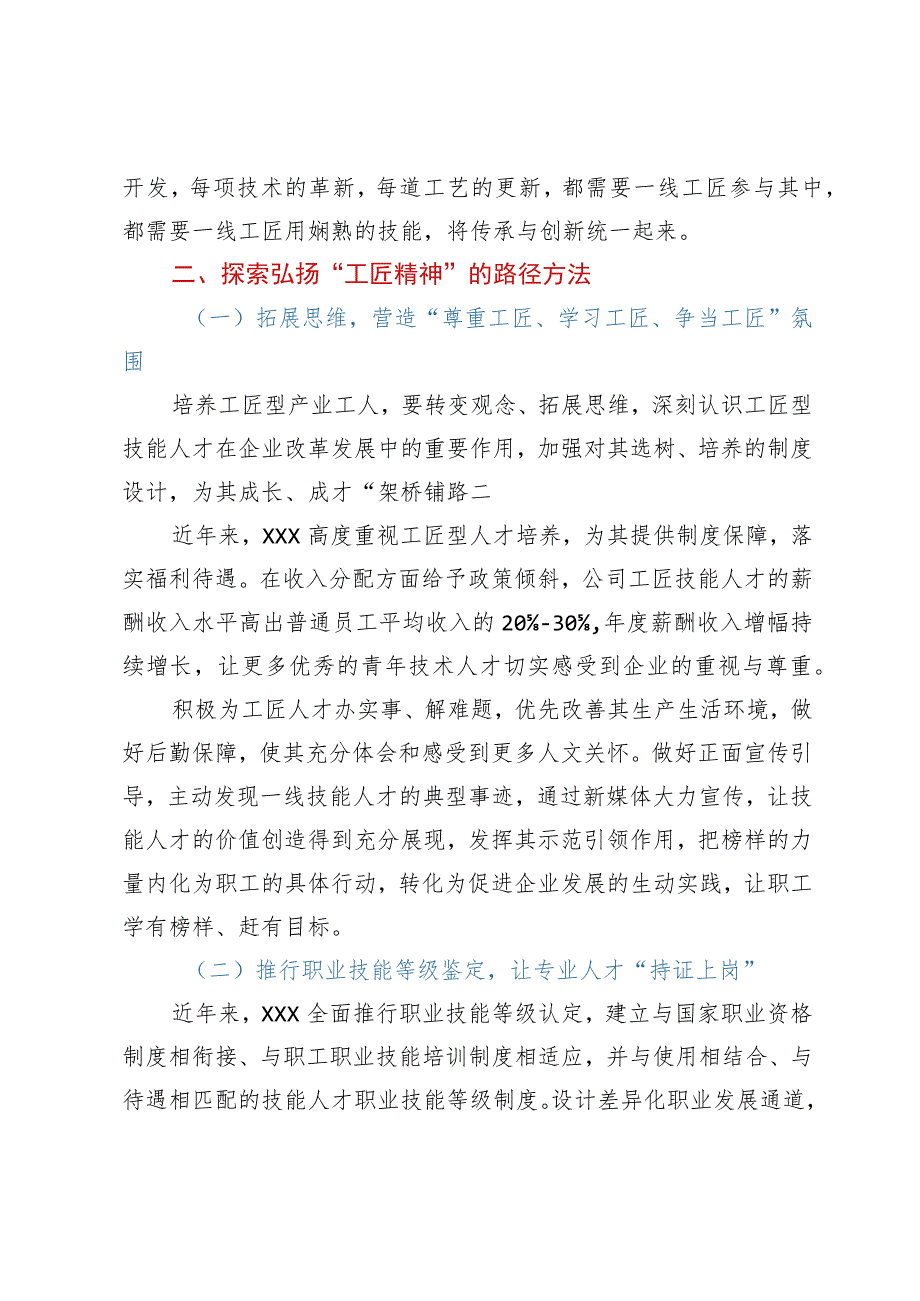 开发，每项技术的革新，每道工艺的更新，都需要一线工匠参与其中，都需要一线工匠用娴熟的技能，将传承与创新统一起来。

二、探索弘扬“工匠精神”的路径方法

（一）拓展思维，营造“尊重工匠、学习工匠、争当工匠”氛围

培养工匠型产业工人，要转变观念、拓展思维，深刻认识工匠型技能人才在企业改革发展中的重要作用，加强对其选树、培养的制度设计，为其成长、成才“架桥铺路二

近年来，XXX高度重视工匠型人才培养，为其提供制度保障，落实福利待遇。在收入分配方面给予政策倾斜，公司工匠技能人才的薪酬收入水平高出普通员工平均收入的20%-30%,年度薪酬收入增幅持续增长，让更多优秀的青年技术人才切实感受到企业的重视与尊重。

积极为工匠人才办实事、解难题，优先改善其生产生活环境，做好后勤保障，使其充分体会和感受到更多人文关怀。做好正面宣传引导，主动发现一线技能人才的典型事迹，通过新媒体大力宣传，让技能人才的价值创造得到充分展现，发挥其示范引领作用，把榜样的力量内化为职工的具体行动，转化为促进企业发展的生动实践，让职工学有榜样、赶有目标。

（二）推行职业技能等级鉴定，让专业人才“持证上岗”

近年来，XXX全面推行职业技能等级认定，建立与国家职业资格制度相衔接、与职工职业技能培训制度相适应，并与使用相结合、与待遇相匹配的技能人才职业技能等级制度。设计差异化职业发展通道，